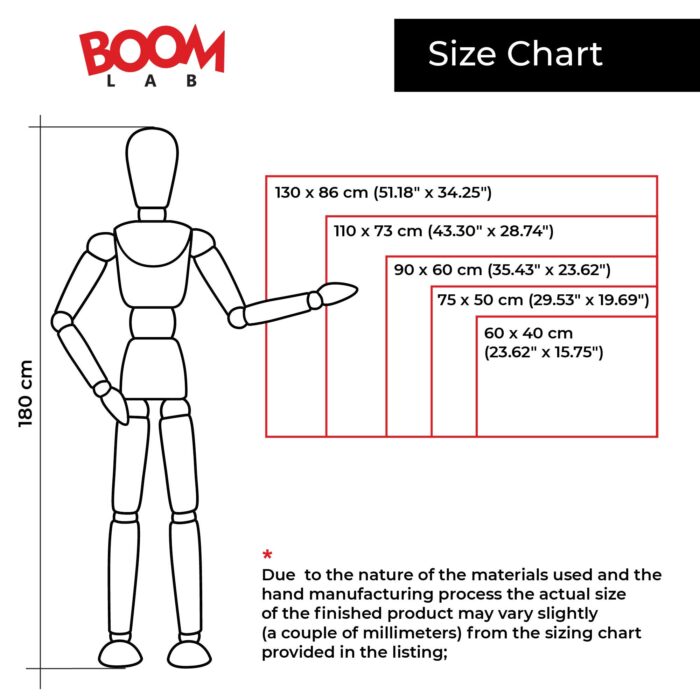 BOOM
LAB

Size Chart

180 cm

130 x 86 cm (51.18" x 34.25")

110 x 73 cm (43.30" x 28.74")

90 x 60 cm (35.43" x 23.62")

75 x 50 cm (29.53" x 19.69")

60 x 40 cm
(23.62" x 15.75")

*
Due to the nature of the materials used and the hand manufacturing process the actual size of the finished product may vary slightly (a couple of millimeters) from the sizing chart provided in the listing;